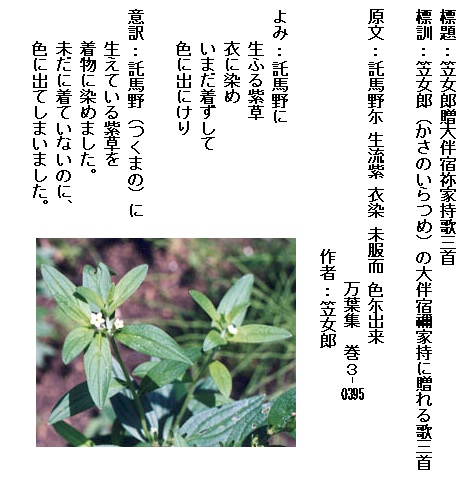 標題：笠女郎贈大伴宿祢家持歌三首

標訓：笠女郎（かさのいらつめ）の大伴宿禰家持に贈れる歌三首

原文：託馬野尓 生流紫 衣染 未服而 色尓出来

万葉集 巻３-0395

作者：笠女郎

よみ：託馬野に
生ふる紫草
衣に染め
いまだ着ずして
色に出にけり

意訳：託馬野（つくまの）に
生えている紫草を
着物に染めました。
未だに着ていないのに、
色に出てしまいました。